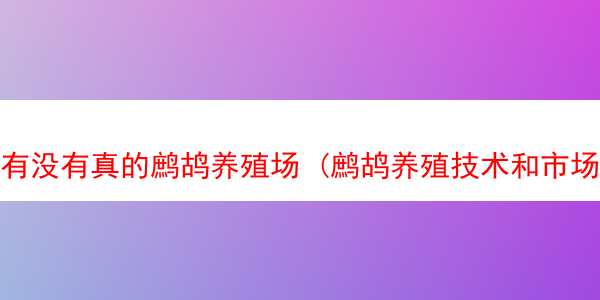 有没有真的鹧鸪养殖场（鹧鸪养殖技术和市场